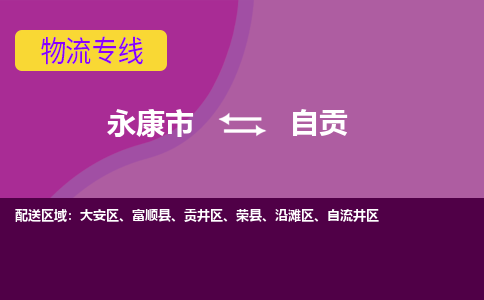 物流专线

永康市 自贡

配送区域：大安区、富顺县、贡井区、荣县、沿滩区、自流井区